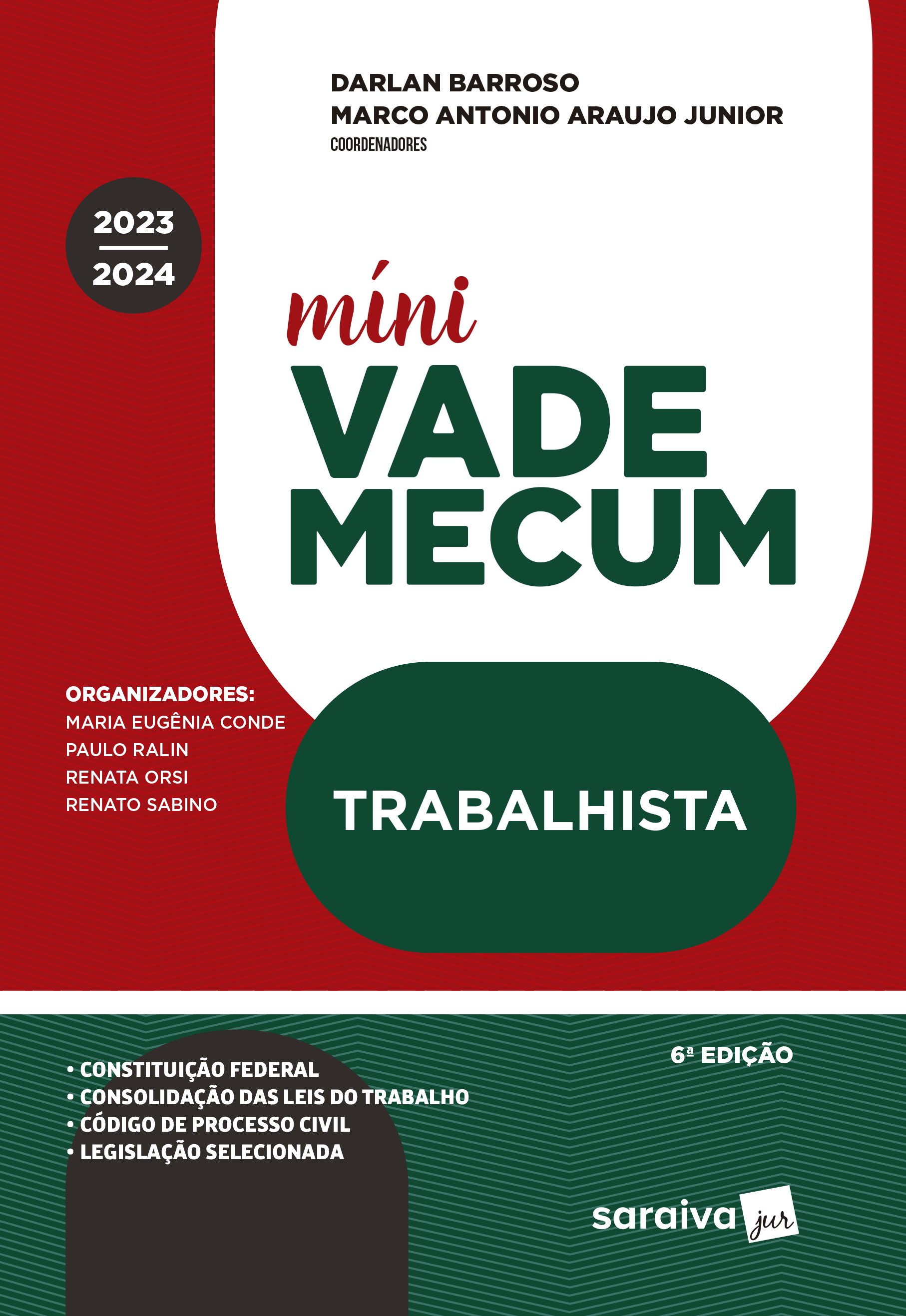 DARLAN BARROSO
MARCO ANTONIO ARAUJO JUNIOR
COORDENADORES

2023
2024

míni
VADE
MECUM

ORGANIZADORES:
MARIA EUGÊNIA CONDE
PAULO RALIN
RENATA ORSI
RENATO SABINO

TRABALHISTA

6ª EDIÇÃO

• CONSTITUIÇÃO FEDERAL
• CONSOLIDAÇÃO DAS LEIS DO TRABALHO
• CÓDIGO DE PROCESSO CIVIL
• LEGISLAÇÃO SELECIONADA

saraiva jur